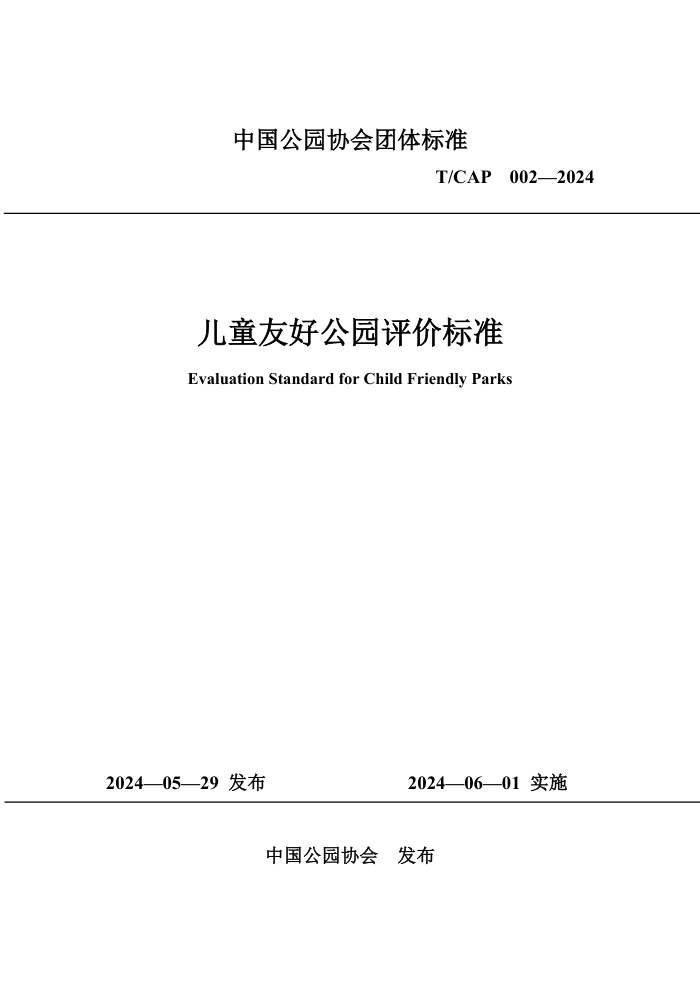 中国公园协会团体标准

T/CAP 002—2024

儿童友好公园评价标准

Evaluation Standard for Child Friendly Parks

2024—05—29 发布

2024—06—01 实施

中国公园协会 发布